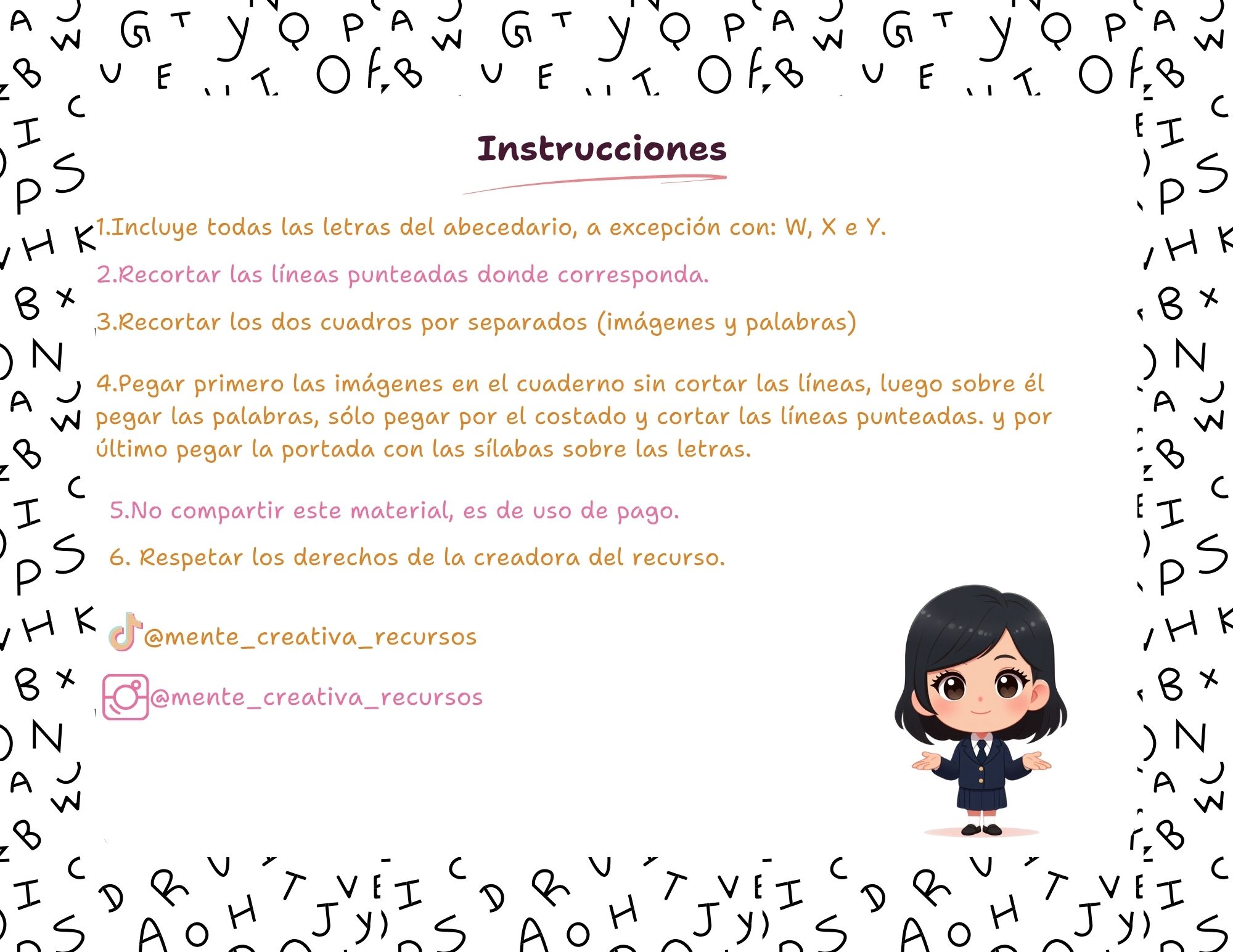 Instrucciones

1.Incluye todas las letras del abecedario, a excepción con: W, X e Y.

2.Recortar las líneas punteadas donde corresponda.

3.Recortar los dos cuadros por separados (imágenes y palabras)

4.Pegar primero las imágenes en el cuaderno sin cortar las líneas, luego sobre él pegar las palabras, sólo pegar por el costado y cortar las líneas punteadas. y por último pegar la portada con las sílabas sobre las letras.

5.No compartir este material, es de uso de pago.

6. Respetar los derechos de la creadora del recurso.

@mente_creativa_recursos

@mente_creativa_recursos